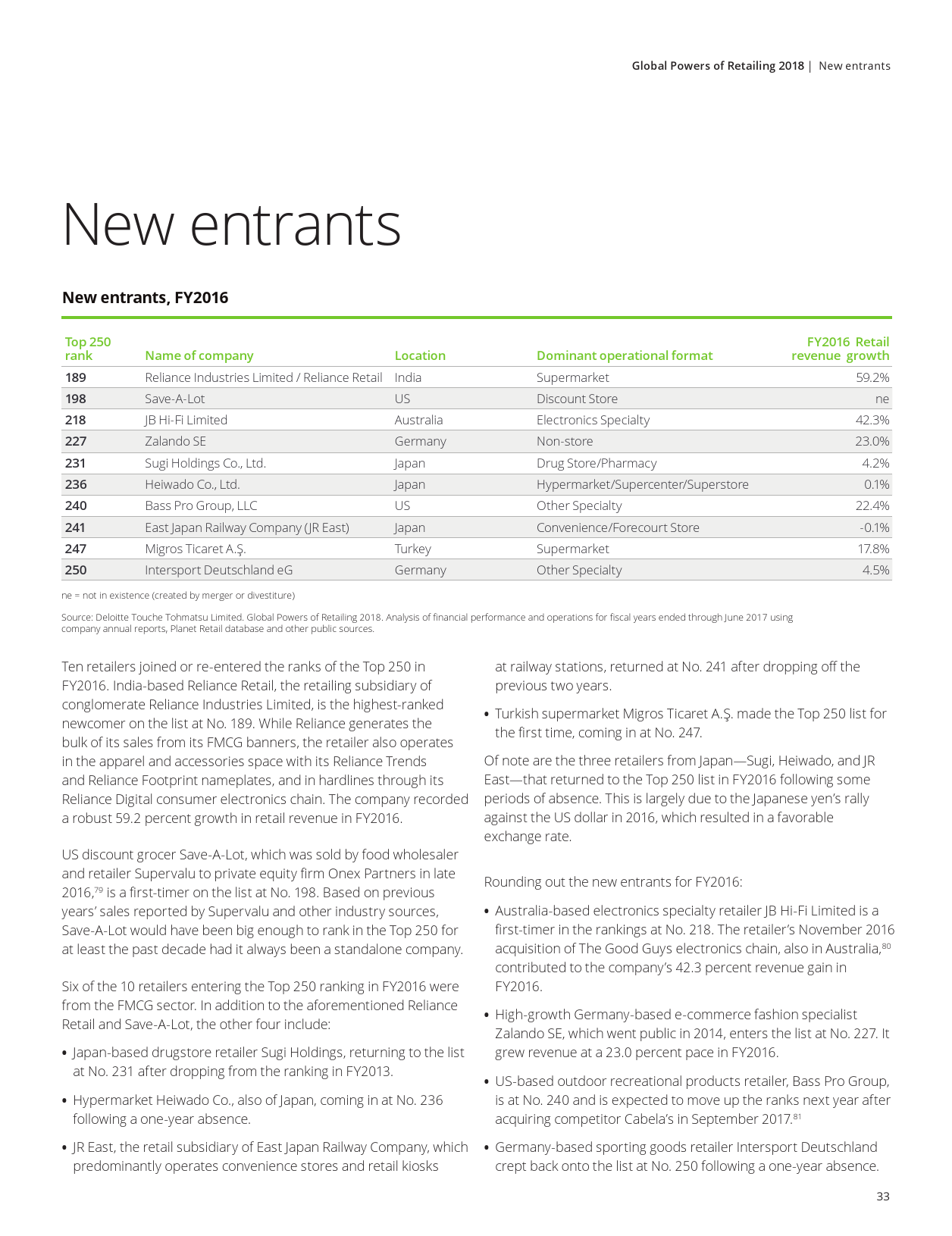 Global Powers of Retailing 2018 | New entrants

New entrants

New entrants, FY2016

| Top 250 rank | Name of company | Location | Dominant operational format | FY2016 Retail revenue growth |
|---|---|---|---|---|
| 189 | Reliance Industries Limited / Reliance Retail | India | Supermarket | 59.2% |
| 198 | Save-A-Lot | US | Discount Store | ne |
| 218 | JB Hi-Fi Limited | Australia | Electronics Specialty | 42.3% |
| 227 | Zalando SE | Germany | Non-store | 23.0% |
| 231 | Sugi Holdings Co., Ltd. | Japan | Drug Store/Pharmacy | 4.2% |
| 236 | Heiwado Co., Ltd. | Japan | Hypermarket/Supercenter/Superstore | 0.1% |
| 240 | Bass Pro Group, LLC | US | Other Specialty | 22.4% |
| 241 | East Japan Railway Company (JR East) | Japan | Convenience/Forecourt Store | -0.1% |
| 247 | Migros Ticaret A.Ş. | Turkey | Supermarket | 17.8% |
| 250 | Intersport Deutschland eG | Germany | Other Specialty | 4.5% |

ne = not in existence (created by merger or divestiture)

Source: Deloitte Touche Tohmatsu Limited. Global Powers of Retailing 2018. Analysis of financial performance and operations for fiscal years ended through June 2017 using company annual reports, Planet Retail database and other public sources.

Ten retailers joined or re-entered the ranks of the Top 250 in FY2016. India-based Reliance Retail, the retailing subsidiary of conglomerate Reliance Industries Limited, is the highest-ranked newcomer on the list at No. 189. While Reliance generates the bulk of its sales from its FMCG banners, the retailer also operates in the apparel and accessories space with its Reliance Trends and Reliance Footprint nameplates, and in hardlines through its Reliance Digital consumer electronics chain. The company recorded a robust 59.2 percent growth in retail revenue in FY2016.

US discount grocer Save-A-Lot, which was sold by food wholesaler and retailer Supervalu to private equity firm Onex Partners in late 2016,$^{79}$ is a first-timer on the list at No. 198. Based on previous years' sales reported by Supervalu and other industry sources, Save-A-Lot would have been big enough to rank in the Top 250 for at least the past decade had it always been a standalone company.

Six of the 10 retailers entering the Top 250 ranking in FY2016 were from the FMCG sector. In addition to the aforementioned Reliance Retail and Save-A-Lot, the other four include:

• Japan-based drugstore retailer Sugi Holdings, returning to the list at No. 231 after dropping from the ranking in FY2013.

• Hypermarket Heiwado Co., also of Japan, coming in at No. 236 following a one-year absence.

• JR East, the retail subsidiary of East Japan Railway Company, which predominantly operates convenience stores and retail kiosks at railway stations, returned at No. 241 after dropping off the previous two years.

• Turkish supermarket Migros Ticaret A.Ş. made the Top 250 list for the first time, coming in at No. 247.

Of note are the three retailers from Japan—Sugi, Heiwado, and JR East—that returned to the Top 250 list in FY2016 following some periods of absence. This is largely due to the Japanese yen's rally against the US dollar in 2016, which resulted in a favorable exchange rate.

Rounding out the new entrants for FY2016:

• Australia-based electronics specialty retailer JB Hi-Fi Limited is a first-timer in the rankings at No. 218. The retailer's November 2016 acquisition of The Good Guys electronics chain, also in Australia,$^{80}$ contributed to the company's 42.3 percent revenue gain in FY2016.

• High-growth Germany-based e-commerce fashion specialist Zalando SE, which went public in 2014, enters the list at No. 227. It grew revenue at a 23.0 percent pace in FY2016.

• US-based outdoor recreational products retailer, Bass Pro Group, is at No. 240 and is expected to move up the ranks next year after acquiring competitor Cabela's in September 2017.$^{81}$

• Germany-based sporting goods retailer Intersport Deutschland crept back onto the list at No. 250 following a one-year absence.

33